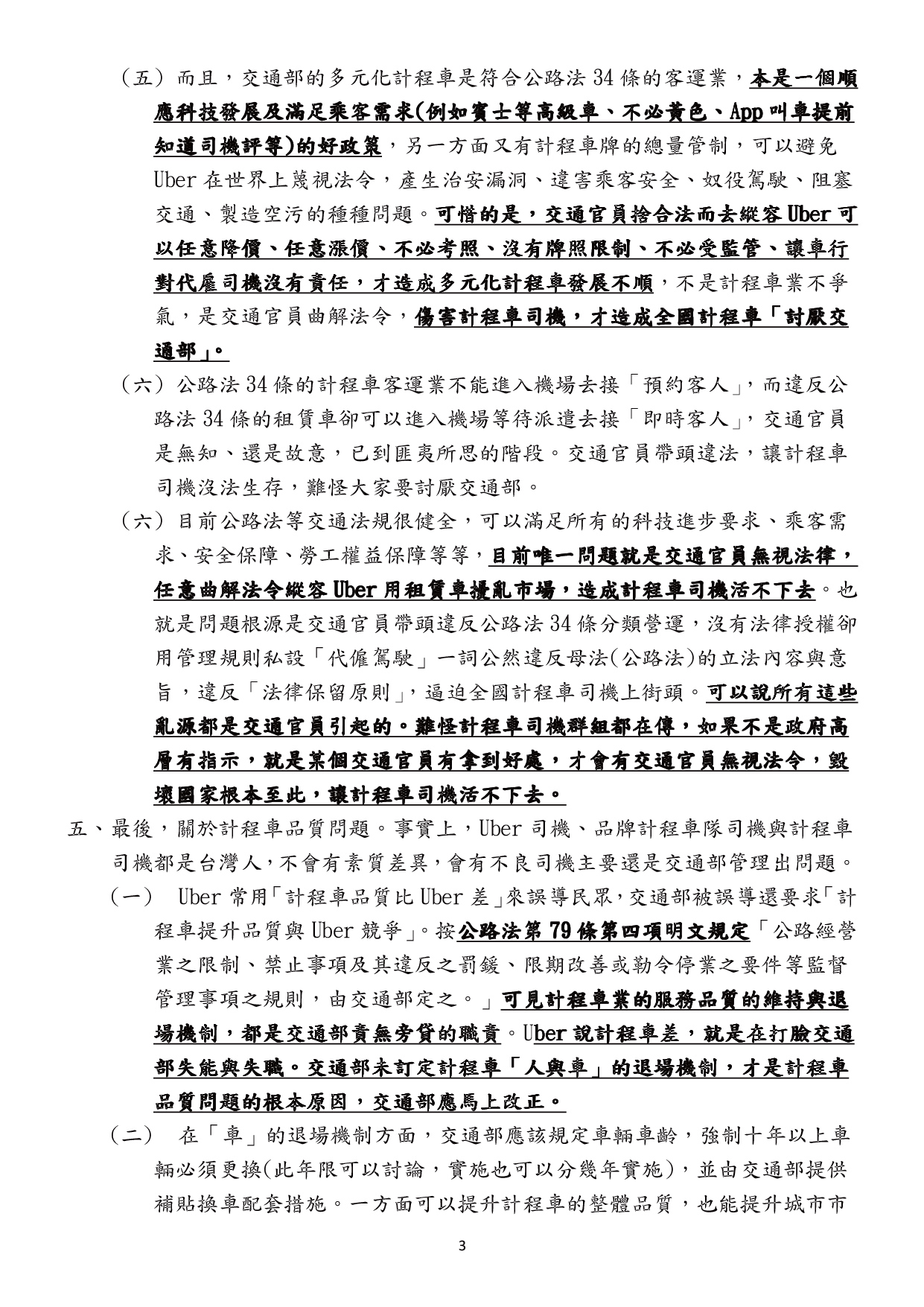 （五）而且，交通部的多元化計程車是符合公路法 34 條的客運業，本是一個順應科技發展及滿足乘客需求(例如賓士等高級車、不必黃色、App 叫車提前知道司機評等)的好政策，另一方面又有計程車牌的總量管制，可以避免 Uber 在世界上蔑視法令，產生治安漏洞、違害乘客安全、奴役駕駛、阻塞交通、製造空污的種種問題。可惜的是，交通官員捨合法而去縱容 Uber 可以任意降價、任意漲價、不必考照、沒有牌照限制、不必受監管、讓車行對代雇司機沒有責任，才造成多元化計程車發展不順，不是計程車業不爭氣，是交通官員曲解法令，傷害計程車司機，才造成全國計程車「討厭交通部」。

（六）公路法 34 條的計程車客運業不能進入機場去接「預約客人」，而違反公路法 34 條的租賃車卻可以進入機場等待派遣去接「即時客人」，交通官員是無知、還是故意，已到匪夷所思的階段。交通官員帶頭違法，讓計程車司機沒法生存，難怪大家要討厭交通部。

（六）目前公路法等交通法規很健全，可以滿足所有的科技進步要求、乘客需求、安全保障、勞工權益保障等等，目前唯一問題就是交通官員無視法律，任意曲解法令縱容 Uber 用租賃車擾亂市場，造成計程車司機活不下去。也就是問題根源是交通官員帶頭違反公路法 34 條分類營運，沒有法律授權卻用管理規則私設「代僱駕駛」一詞公然違反母法(公路法)的立法內容與意旨，違反「法律保留原則」，逼迫全國計程車司機上街頭。可以說所有這些亂源都是交通官員引起的。難怪計程車司機群組都在傳，如果不是政府高層有指示，就是某個交通官員有拿到好處，才會有交通官員無視法令，毀壞國家根本至此，讓計程車司機活不下去。

五、最後，關於計程車品質問題。事實上，Uber 司機、品牌計程車隊司機與計程車司機都是台灣人，不會有素質差異，會有不良司機主要還是交通部管理出問題。

（一） Uber 常用「計程車品質比 Uber 差」來誤導民眾，交通部被誤導還要求「計程車提升品質與 Uber 競爭」。按公路法第 79 條第四項明文規定「公路經營業之限制、禁止事項及其違反之罰鍰、限期改善或勒令停業之要件等監督管理事項之規則，由交通部定之。」可見計程車業的服務品質的維持與退場機制，都是交通部責無旁貸的職責。Uber 說計程車差，就是在打臉交通部失能與失職。交通部未訂定計程車「人與車」的退場機制，才是計程車品質問題的根本原因，交通部應馬上改正。

（二） 在「車」的退場機制方面，交通部應該規定車輛車齡，強制十年以上車輛必須更換(此年限可以討論，實施也可以分幾年實施)，並由交通部提供補貼換車配套措施。一方面可以提升計程車的整體品質，也能提升城市市

3